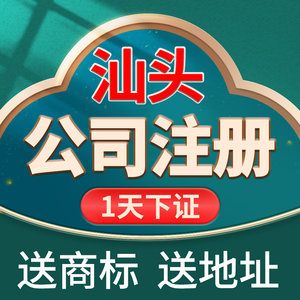 汕头
公司注册
1天下证
送商标 送地址